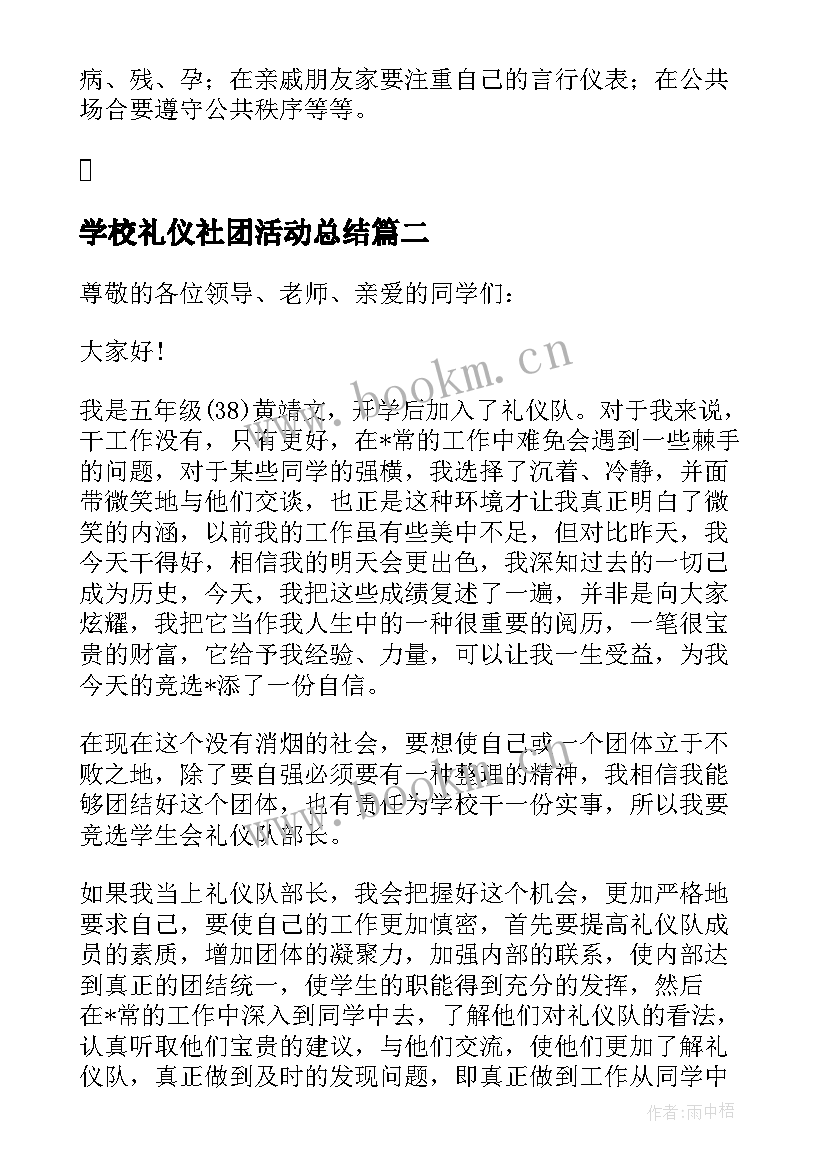 病、残、孕；在亲戚朋友家要注重自己的言行仪表；在公共场合要遵守公共秩序等等。

学校礼仪社团活动总结篇二

尊敬的各位领导、老师、亲爱的同学们：

大家好！

我是五年级(38)黄靖文，开学后加入了礼仪队。对于我来说，干工作没有，只有更好，在*常的工作中难免会遇到一些棘手的问题，对于某些同学的强横，我选择了沉着、冷静，并面带微笑地与他们交谈，也正是这种环境才让我真正明白了微笑的内涵，以前我的工作虽有些美中不足，但对比昨天，我今天干得好，相信我的明天会更出色，我深知过去的一切已成为历史，今天，我把这些成绩复述了一遍，并非是向大家炫耀，我把它当作我人生中的一种很重要的阅历，一笔很宝贵的财富，它给予我经验、力量，可以让我一生受益，为我今天的竞选*添了一份自信。

在现在这个没有消烟的社会，要想使自己或一个团体立于不败之地，除了要自强必须要有一种整理的精神，我相信我能够团结好这个团体，也有责任为学校干一份实事，所以我要竞选学生会礼仪队部长。

如果我当上礼仪队部长，我会把握好这个机会，更加严格地要求自己，要使自己的工作更加慎密，首先要提高礼仪队成员的素质，增加团体的凝聚力，加强内部的联系，使内部达到真正的团结统一，使学生的职能得到充分的发挥，然后在*常的工作中深入到同学中去，了解他们对礼仪队的看法，认真听取他们宝贵的建议，与他们交流，使他们更加了解礼仪队，真正做到及时的发现问题，即真正做到工作从同学中

www.bookm.cn

作者：雨中梧